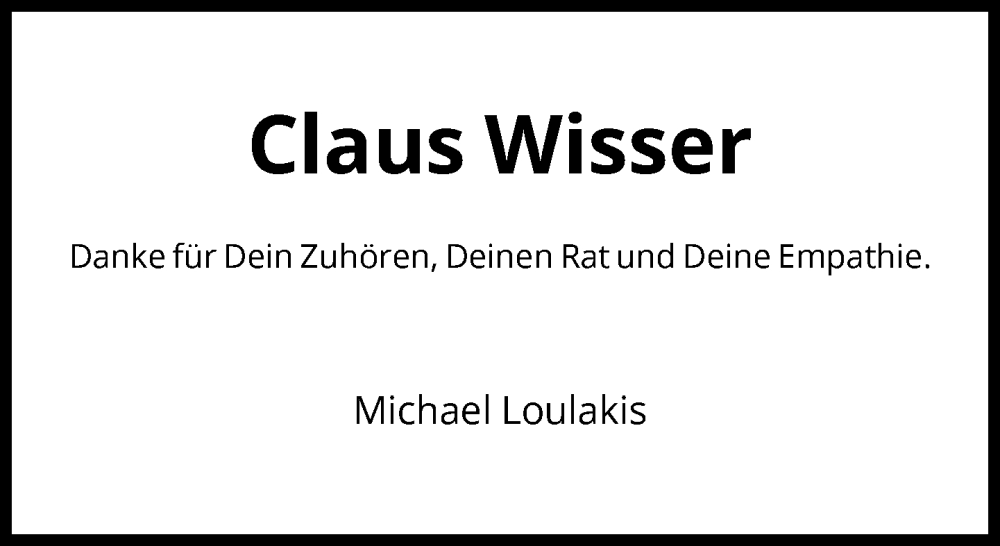 Claus Wisser

Danke für Dein Zuhören, Deinen Rat und Deine Empathie.

Michael Loulakis